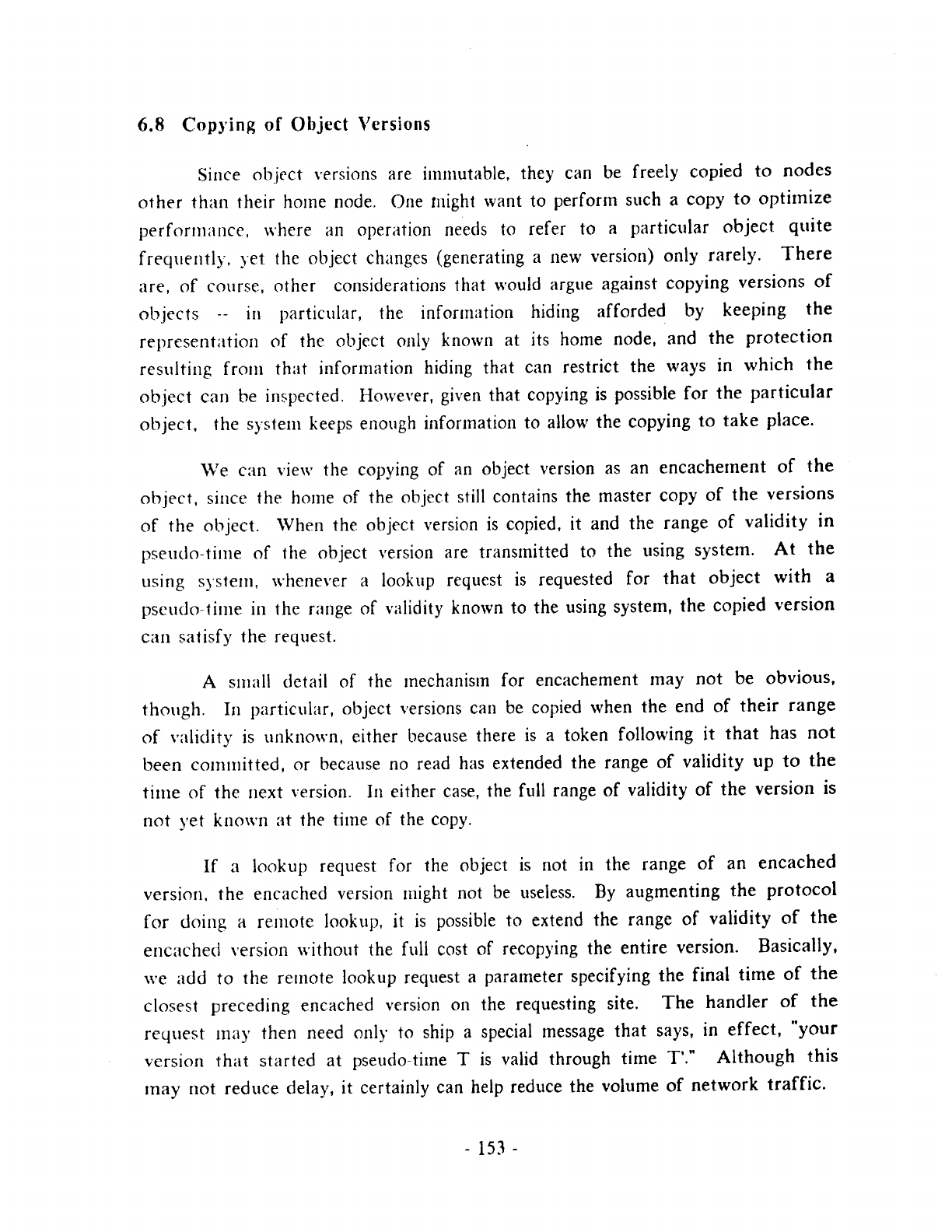 6.8 Copying of Object Versions

Since object versions are immutable, they can be freely copied to nodes other than their home node. One might want to perform such a copy to optimize performance, where an operation needs to refer to a particular object quite frequently, yet the object changes (generating a new version) only rarely. There are, of course, other considerations that would argue against copying versions of objects -- in particular, the information hiding afforded by keeping the representation of the object only known at its home node, and the protection resulting from that information hiding that can restrict the ways in which the object can be inspected. However, given that copying is possible for the particular object, the system keeps enough information to allow the copying to take place.

We can view the copying of an object version as an encachement of the object, since the home of the object still contains the master copy of the versions of the object. When the object version is copied, it and the range of validity in pseudo-time of the object version are transmitted to the using system. At the using system, whenever a lookup request is requested for that object with a pseudo-time in the range of validity known to the using system, the copied version can satisfy the request.

A small detail of the mechanism for encachement may not be obvious, though. In particular, object versions can be copied when the end of their range of validity is unknown, either because there is a token following it that has not been committed, or because no read has extended the range of validity up to the time of the next version. In either case, the full range of validity of the version is not yet known at the time of the copy.

If a lookup request for the object is not in the range of an encached version, the encached version might not be useless. By augmenting the protocol for doing a remote lookup, it is possible to extend the range of validity of the encached version without the full cost of recopying the entire version. Basically, we add to the remote lookup request a parameter specifying the final time of the closest preceding encached version on the requesting site. The handler of the request may then need only to ship a special message that says, in effect, "your version that started at pseudo-time T is valid through time T'." Although this may not reduce delay, it certainly can help reduce the volume of network traffic.

- 153 -